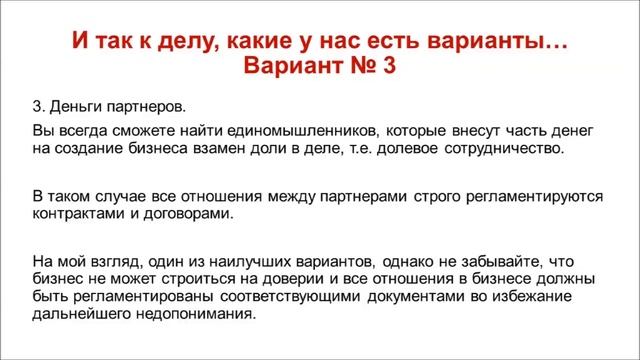 И так к делу, какие у нас есть варианты…
Вариант № 3

3. Деньги партнеров.

Вы всегда сможете найти единомышленников, которые внесут часть денег на создание бизнеса взамен доли в деле, т.е. долевое сотрудничество.

В таком случае все отношения между партнерами строго регламентируются контрактами и договорами.

На мой взгляд, один из наилучших вариантов, однако не забывайте, что бизнес не может строиться на доверии и все отношения в бизнесе должны быть регламентированы соответствующими документами во избежание дальнейшего недопонимания.